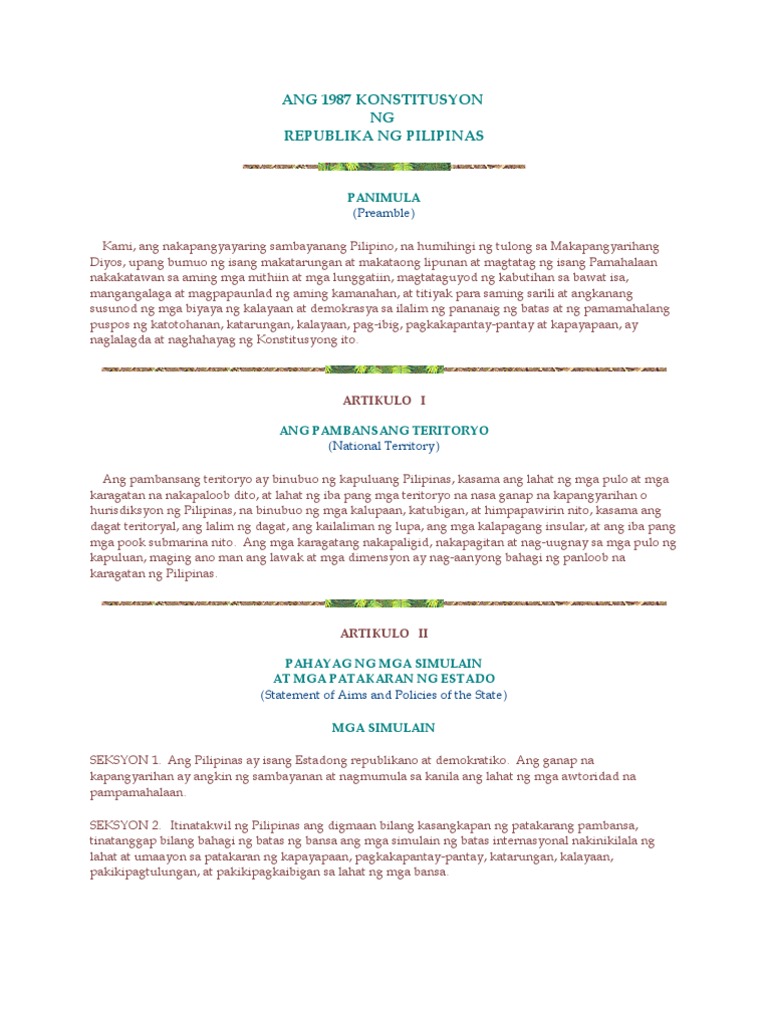 ANG 1987 KONSTITUSYON
NG
REPUBLIKA NG PILIPINAS

PANIMULA
(Preamble)

Kami, ang nakapangyayaring sambayanang Pilipino, na humihingi ng tulong sa Makapangyarihang Diyos, upang bumuo ng isang makatarungan at makataong lipunan at magtatag ng isang Pamahalaan nakakatawan sa aming mga mithiin at mga lunggatiin, magtataguyod ng kabutihan sa bawat isa, mangangalaga at magpapaunlad ng aming kamanahan, at titiyak para saming sarili at angkanang susunod ng mga biyaya ng kalayaan at demokrasya sa ilalim ng pananaig ng batas at ng pamamahalang puspos ng katotohanan, katarungan, kalayaan, pag-ibig, pagkakapantay-pantay at kapayapaan, ay naglalagda at naghahayag ng Konstitusyong ito.

ARTIKULO I

ANG PAMBANSANG TERITORYO
(National Territory)

Ang pambansang teritoryo ay binubuo ng kapuluang Pilipinas, kasama ang lahat ng mga pulo at mga karagatan na nakapaloob dito, at lahat ng iba pang mga teritoryo na nasa ganap na kapangyarihan o hurisdiksyon ng Pilipinas, na binubuo ng mga kalupaan, katubigan, at himpapawirin nito, kasama ang dagat teritoryal, ang lalim ng dagat, ang kailaliman ng lupa, ang mga kalapagang insular, at ang iba pang mga pook submarina nito. Ang mga karagatang nakapaligid, nakapagitan at nag-uugnay sa mga pulo ng kapuluan, maging ano man ang lawak at mga dimensyon ay nag-aanyong bahagi ng panloob na karagatan ng Pilipinas.

ARTIKULO II

PAHAYAG NG MGA SIMULAIN
AT MGA PATAKARAN NG ESTADO
(Statement of Aims and Policies of the State)

MGA SIMULAIN

SEKSYON 1. Ang Pilipinas ay isang Estadong republikano at demokratiko. Ang ganap na kapangyarihan ay angkin ng sambayanan at nagmumula sa kanila ang lahat ng mga awtoridad na pampamahalaan.

SEKSYON 2. Itinatakwil ng Pilipinas ang digmaan bilang kasangkapan ng patakarang pambansa, tinatanggap bilang bahagi ng batas ng bansa ang mga simulain ng batas internasyonal nakinikilala ng lahat at umaayon sa patakaran ng kapayapaan, pagkakapantay-pantay, katarungan, kalayaan, pakikipagtulungan, at pakikipagkaibigan sa lahat ng mga bansa.